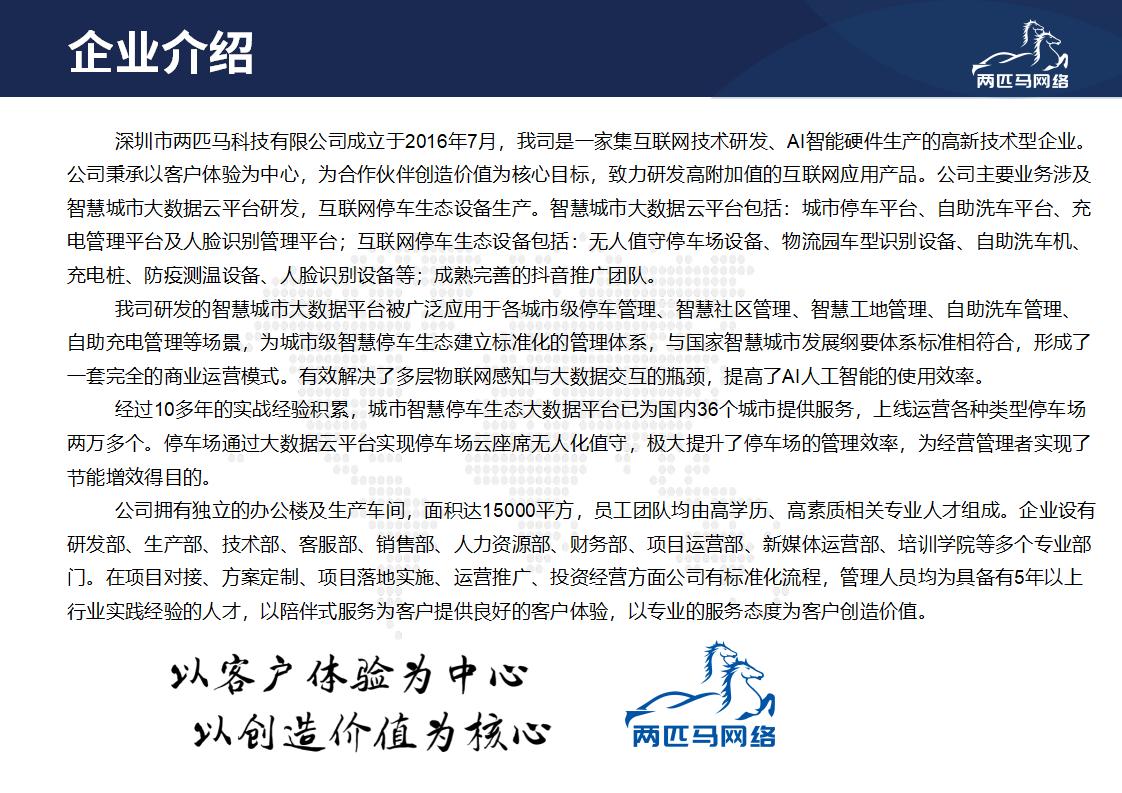 企业介绍

两匹马网络

深圳市两匹马科技有限公司成立于2016年7月，我司是一家集互联网技术研发、AI智能硬件生产的高新技术型企业。公司秉承以客户体验为中心，为合作伙伴创造价值为核心目标，致力研发高附加值的互联网应用产品。公司主要业务涉及智慧城市大数据云平台研发，互联网停车生态设备生产。智慧城市大数据云平台包括：城市停车平台、自助洗车平台、充电管理平台及人脸识别管理平台；互联网停车生态设备包括：无人值守停车场设备、物流园车型识别设备、自助洗车机、充电桩、防疫测温设备、人脸识别设备等；成熟完善的抖音推广团队。

我司研发的智慧城市大数据平台被广泛应用于各城市级停车管理、智慧社区管理、智慧工地管理、自助洗车管理、自助充电管理等场景，为城市级智慧停车生态建立标准化的管理体系，与国家智慧城市发展纲要体系标准相符合，形成了一套完全的商业运营模式。有效解决了多层物联网感知与大数据交互的瓶颈，提高了AI人工智能的使用效率。

经过10多年的实战经验积累，城市智慧停车生态大数据平台已为国内36个城市提供服务，上线运营各种类型停车场两万多个。停车场通过大数据云平台实现停车场云座席无人化值守，极大提升了停车场的管理效率，为经营管理者实现了节能增效得目的。

公司拥有独立的办公楼及生产车间，面积达15000平方，员工团队均由高学历、高素质相关专业人才组成。企业设有研发部、生产部、技术部、客服部、销售部、人力资源部、财务部、项目运营部、新媒体运营部、培训学院等多个专业部门。在项目对接、方案定制、项目落地实施、运营推广、投资经营方面公司有标准化流程，管理人员均为具备有5年以上行业实践经验的人才，以陪伴式服务为客户提供良好的客户体验，以专业的服务态度为客户创造价值。

以客户体验为中心
以创造价值为核心

两匹马网络